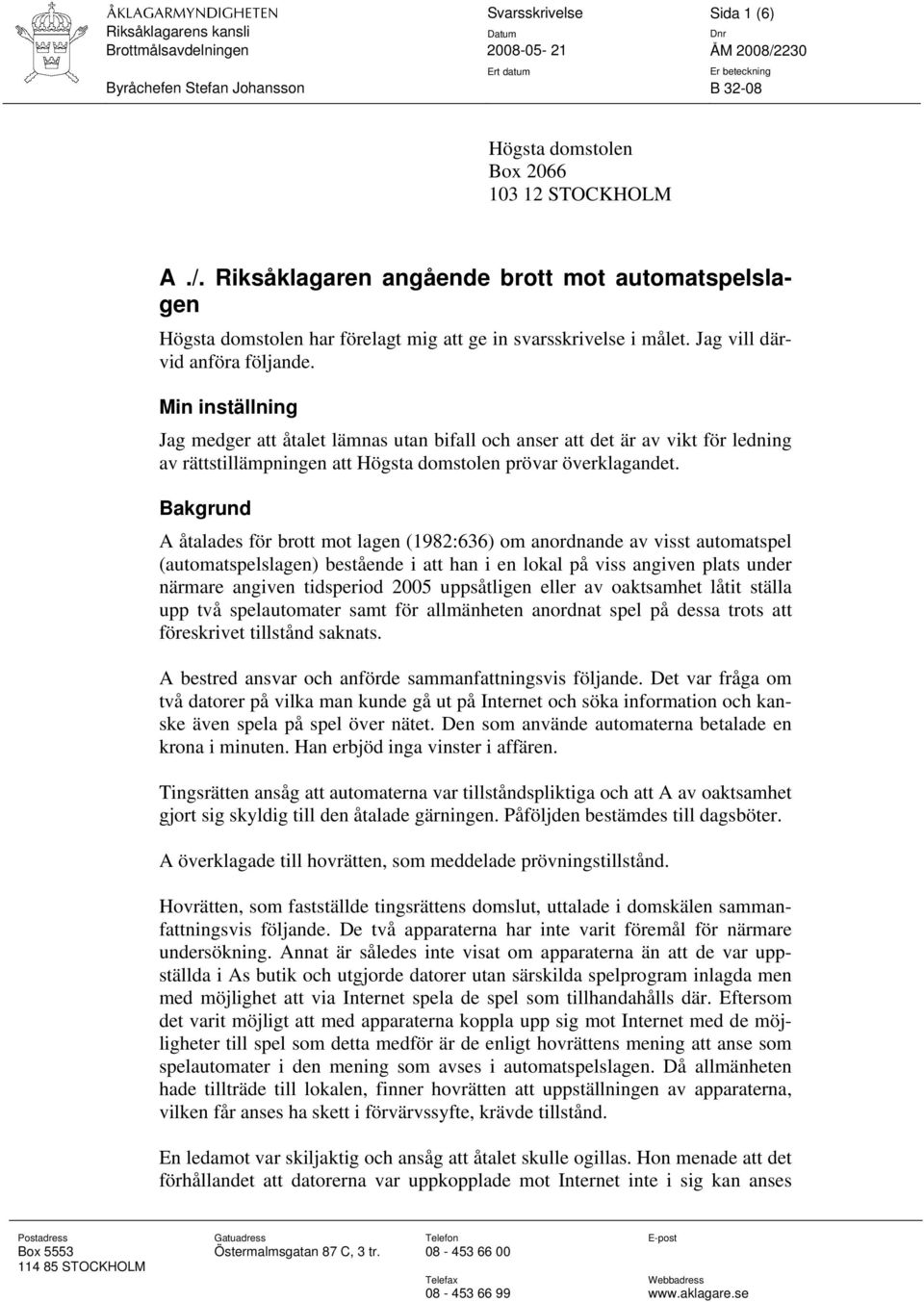 ÅKLAGARMYNDIGHETEN
Riksåklagarens kansli
Brottmålsavdelningen

Byråchefen Stefan Johansson

Svarsskrivelse
Datum
2008-05- 21
Ert datum

Sida 1 (6)
Dnr
ÅM 2008/2230
Er beteckning
B 32-08

Högsta domstolen
Box 2066
103 12 STOCKHOLM

A ./. Riksåklagaren angående brott mot automatspelslagen

Högsta domstolen har förelagt mig att ge in svarsskrivelse i målet. Jag vill därvid anföra följande.

Min inställning

Jag medger att åtalet lämnas utan bifall och anser att det är av vikt för ledning av rättstillämpningen att Högsta domstolen prövar överklagandet.

Bakgrund

A åtalades för brott mot lagen (1982:636) om anordnande av visst automatspel (automatspelslagen) bestående i att han i en lokal på viss angiven plats under närmare angiven tidsperiod 2005 uppsåtligen eller av oaktsamhet låtit ställa upp två spelautomater samt för allmänheten anordnat spel på dessa trots att föreskrivet tillstånd saknats.

A bestred ansvar och anförde sammanfattningsvis följande. Det var fråga om två datorer på vilka man kunde gå ut på Internet och söka information och kanske även spela på spel över nätet. Den som använde automaterna betalade en krona i minuten. Han erbjöd inga vinster i affären.

Tingsrätten ansåg att automaterna var tillståndspliktiga och att A av oaktsamhet gjort sig skyldig till den åtalade gärningen. Påföljden bestämdes till dagsböter.

A överklagade till hovrätten, som meddelade prövningstillstånd.

Hovrätten, som fastställde tingsrättens domslut, uttalade i domskälen sammanfattningsvis följande. De två apparaterna har inte varit föremål för närmare undersökning. Annat är således inte visat om apparaterna än att de var uppställda i As butik och utgjorde datorer utan särskilda spelprogram inlagda men med möjlighet att via Internet spela de spel som tillhandahålls där. Eftersom det varit möjligt att med apparaterna koppla upp sig mot Internet med de möjligheter till spel som detta medför är de enligt hovrättens mening att anse som spelautomater i den mening som avses i automatspelslagen. Då allmänheten hade tillträde till lokalen, finner hovrätten att uppställningen av apparaterna, vilken får anses ha skett i förvärvssyfte, krävde tillstånd.

En ledamot var skiljaktig och ansåg att åtalet skulle ogillas. Hon menade att det förhållandet att datorerna var uppkopplade mot Internet inte i sig kan anses

Postadress
Box 5553
114 85 STOCKHOLM

Gatuadress
Östermalmsgatan 87 C, 3 tr.

Telefon
08 - 453 66 00

Telefax
08 - 453 66 99

E-post

Webbadress
www.aklagare.se